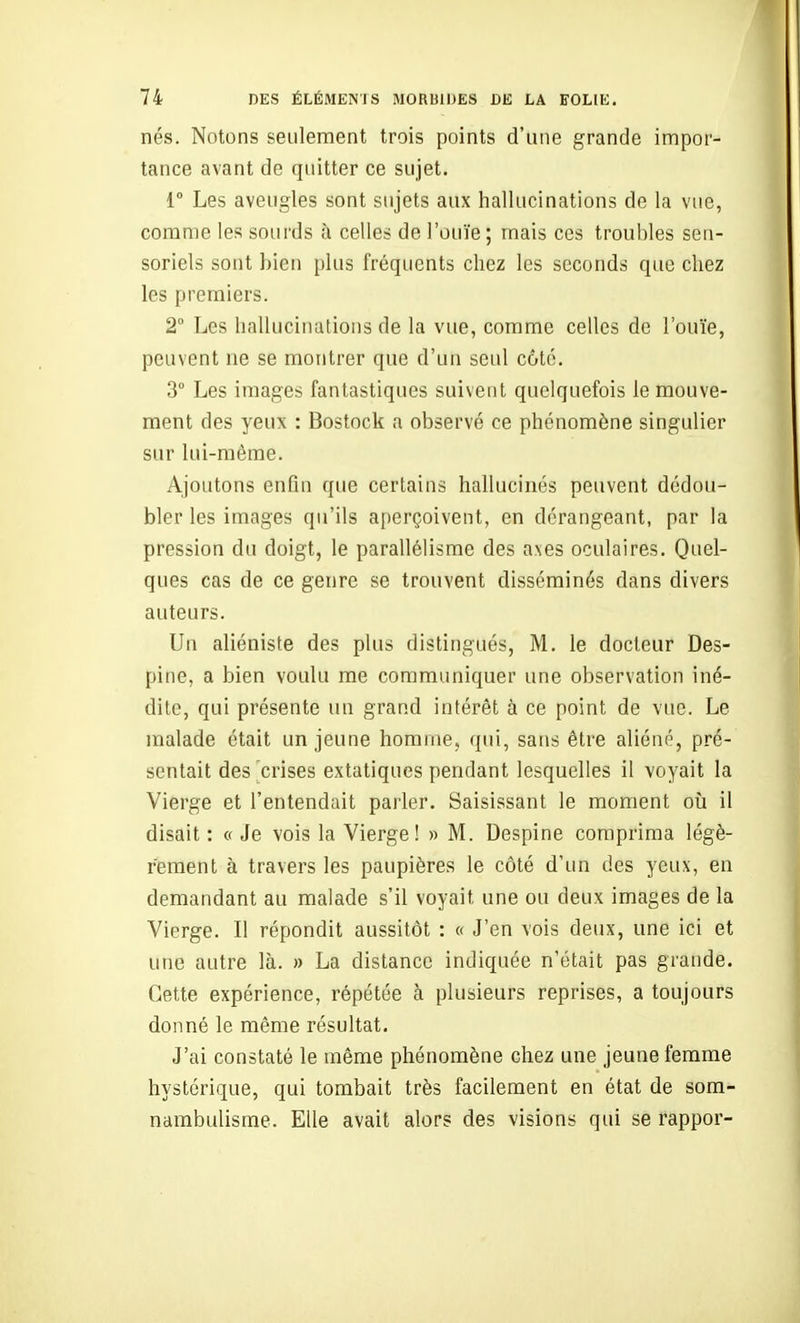 74 DES ÉLÉMENTS MORBIDES DE LA FOLIE.

nés. Notons seulement trois points d'une grande importance avant de quitter ce sujet.

1° Les aveugles sont sujets aux hallucinations de la vue, comme les sourds à celles de l'ouïe; mais ces troubles sensoriels sont bien plus fréquents chez les seconds que chez les premiers.

2° Les hallucinations de la vue, comme celles de l'ouïe, peuvent ne se montrer que d'un seul côté.

3° Les images fantastiques suivent quelquefois le mouvement des yeux : Bostock a observé ce phénomène singulier sur lui-même.

Ajoutons enfin que certains hallucinés peuvent dédoubler les images qu'ils aperçoivent, en dérangeant, par la pression du doigt, le parallélisme des axes oculaires. Quelques cas de ce genre se trouvent disséminés dans divers auteurs.

Un aliéniste des plus distingués, M. le docteur Despine, a bien voulu me communiquer une observation inédite, qui présente un grand intérêt à ce point de vue. Le malade était un jeune homme, qui, sans être aliéné, présentait des crises extatiques pendant lesquelles il voyait la Vierge et l'entendait parler. Saisissant le moment où il disait : « Je vois la Vierge ! » M. Despine comprima légèrement à travers les paupières le côté d'un des yeux, en demandant au malade s'il voyait une ou deux images de la Vierge. Il répondit aussitôt : « J'en vois deux, une ici et une autre là. » La distance indiquée n'était pas grande. Cette expérience, répétée à plusieurs reprises, a toujours donné le même résultat.

J'ai constaté le même phénomène chez une jeune femme hystérique, qui tombait très facilement en état de somnambulisme. Elle avait alors des visions qui se rappor-